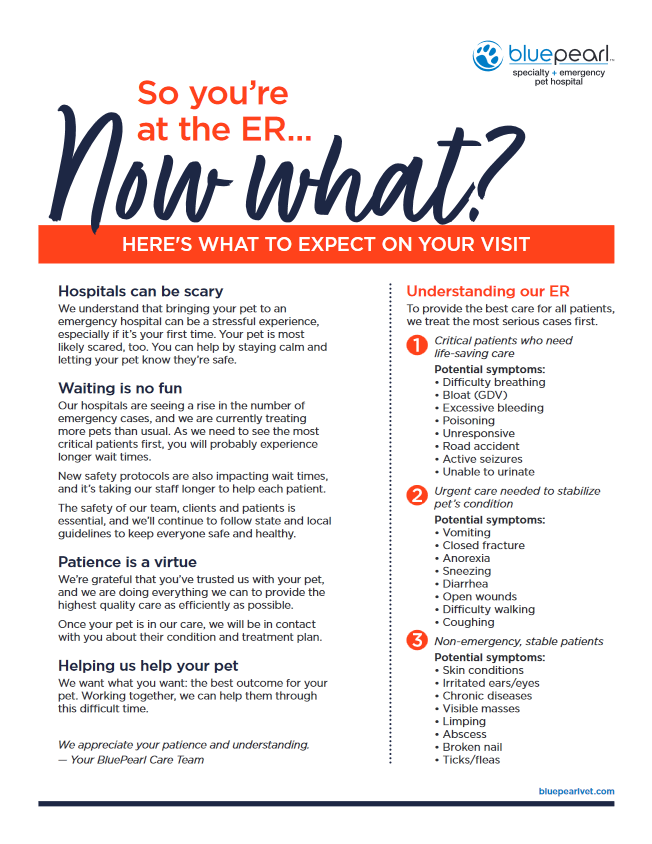 bluepearl™
specialty + emergency pet hospital

So you're at the ER...
Now what?

HERE'S WHAT TO EXPECT ON YOUR VISIT

Hospitals can be scary
We understand that bringing your pet to an emergency hospital can be a stressful experience, especially if it's your first time. Your pet is most likely scared, too. You can help by staying calm and letting your pet know they're safe.

Waiting is no fun
Our hospitals are seeing a rise in the number of emergency cases, and we are currently treating more pets than usual. As we need to see the most critical patients first, you will probably experience longer wait times.

New safety protocols are also impacting wait times, and it's taking our staff longer to help each patient.

The safety of our team, clients and patients is essential, and we'll continue to follow state and local guidelines to keep everyone safe and healthy.

Patience is a virtue
We're grateful that you've trusted us with your pet, and we are doing everything we can to provide the highest quality care as efficiently as possible.

Once your pet is in our care, we will be in contact with you about their condition and treatment plan.

Helping us help your pet
We want what you want: the best outcome for your pet. Working together, we can help them through this difficult time.

We appreciate your patience and understanding.
— Your BluePearl Care Team

Understanding our ER
To provide the best care for all patients, we treat the most serious cases first.

1 Critical patients who need life-saving care
Potential symptoms:
• Difficulty breathing
• Bloat (GDV)
• Excessive bleeding
• Poisoning
• Unresponsive
• Road accident
• Active seizures
• Unable to urinate

2 Urgent care needed to stabilize pet's condition
Potential symptoms:
• Vomiting
• Closed fracture
• Anorexia
• Sneezing
• Diarrhea
• Open wounds
• Difficulty walking
• Coughing

3 Non-emergency, stable patients
Potential symptoms:
• Skin conditions
• Irritated ears/eyes
• Chronic diseases
• Visible masses
• Limping
• Abscess
• Broken nail
• Ticks/fleas

bluepearlvet.com